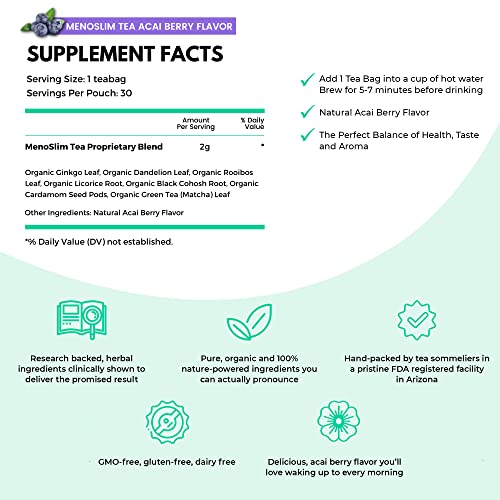 MENOSLIM TEA ACAI BERRY FLAVOR

SUPPLEMENT FACTS

Serving Size: 1 teabag
Servings Per Pouch: 30

| | Amount Per Serving | % Daily Value |
|---|---|---|
| MenoSlim Tea Proprietary Blend | 2g | * |

Organic Ginkgo Leaf, Organic Dandelion Leaf, Organic Rooibos Leaf, Organic Licorice Root, Organic Black Cohosh Root, Organic Cardamom Seed Pods, Organic Green Tea (Matcha) Leaf

Other Ingredients: Natural Acai Berry Flavor

*% Daily Value (DV) not established.

✓ Add 1 Tea Bag into a cup of hot water Brew for 5-7 minutes before drinking

✓ Natural Acai Berry Flavor

✓ The Perfect Balance of Health, Taste and Aroma

Research backed, herbal ingredients clinically shown to deliver the promised result

Pure, organic and 100% nature-powered ingredients you can actually pronounce

Hand-packed by tea sommeliers in a pristine FDA registered facility in Arizona

GMO-free, gluten-free, dairy free

Delicious, acai berry flavor you'll love waking up to every morning